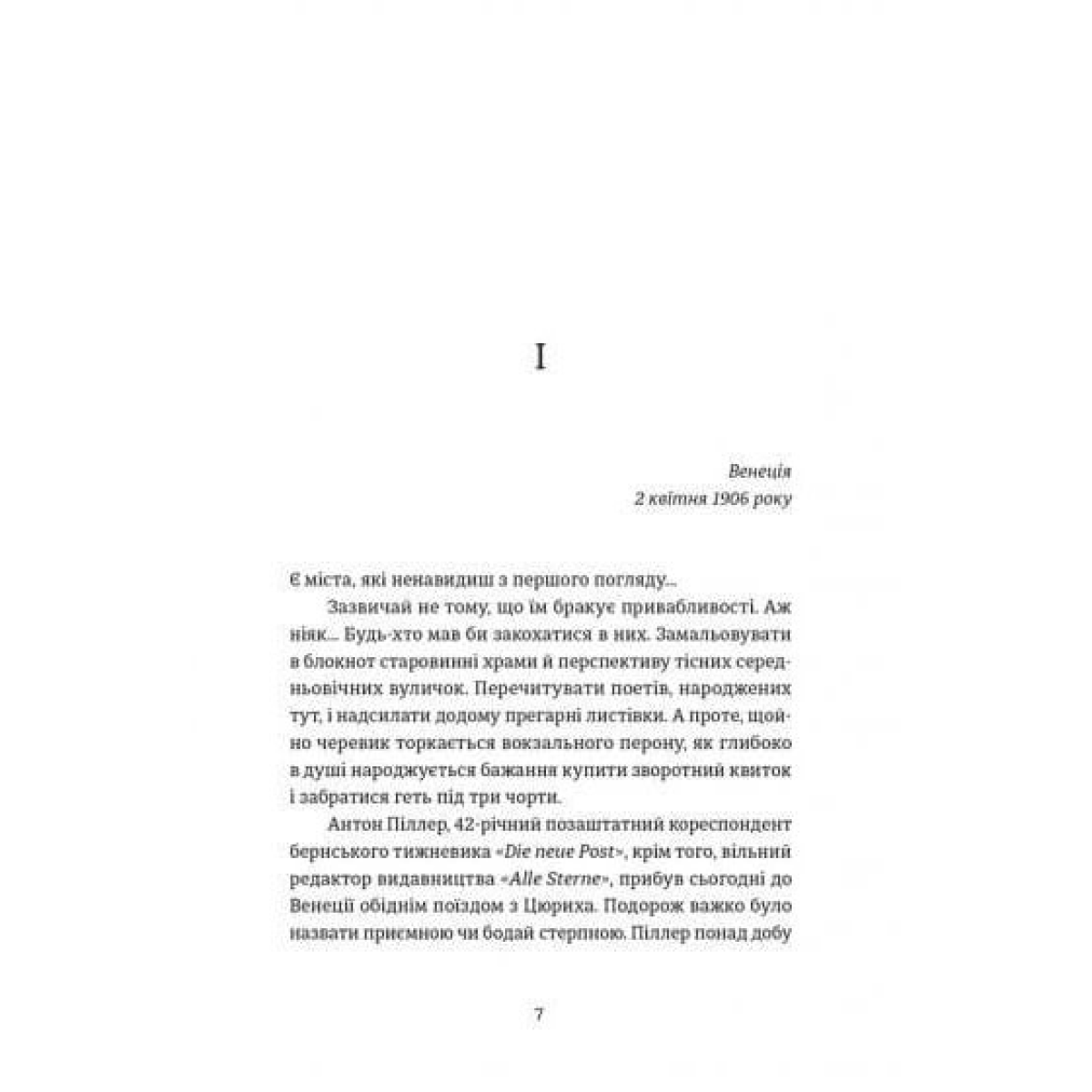 I

Венеція
2 квітня 1906 року

Є міста, які ненавидиш з першого погляду...

Зазвичай не тому, що їм бракує привабливості. Аж ніяк... Будь-хто мав би закохатися в них. Замальовувати в блокнот старовинні храми й перспективу тісних середньовічних вуличок. Перечитувати поетів, народжених тут, і надсилати додому прегарні листівки. А проте, щойно черевик торкається вокзального перону, як глибоко в душі народжується бажання купити зворотний квиток і забратися геть під три чорти.

Антон Піллер, 42-річний позаштатний кореспондент бернського тижневика «Die neue Post», крім того, вільний редактор видавництва «Alle Sterne», прибув сьогодні до Венеції обіднім поїздом з Цюриха. Подорож важко було назвати приємною чи бодай стерпною. Піллер понад добу

7